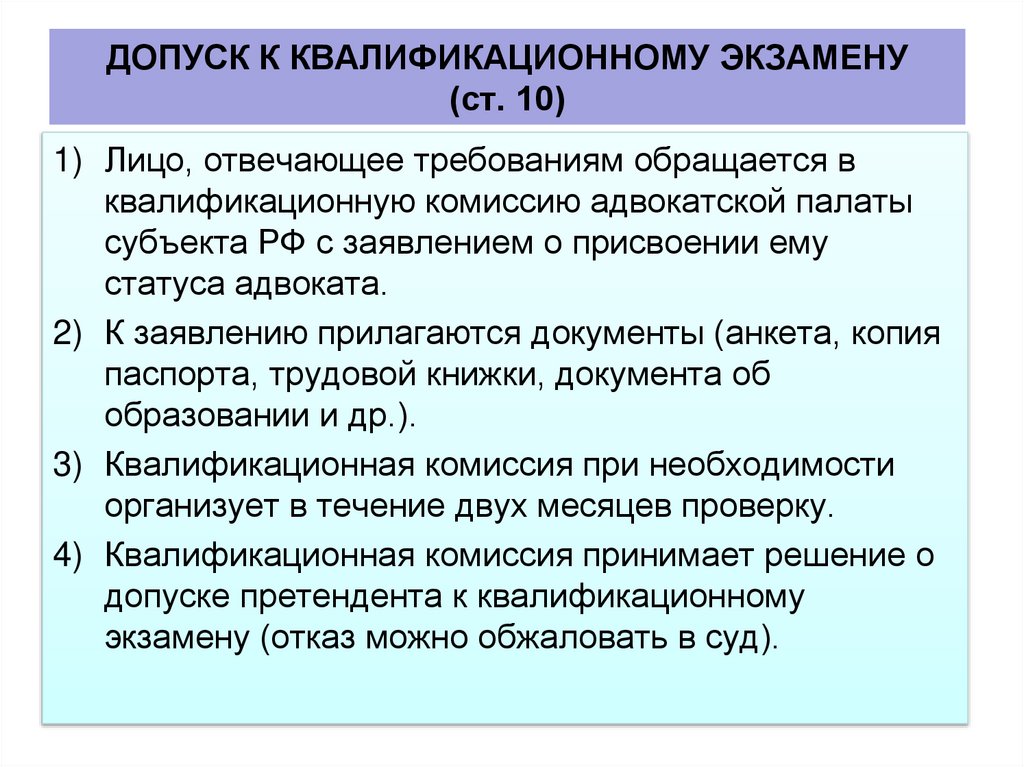 ДОПУСК К КВАЛИФИКАЦИОННОМУ ЭКЗАМЕНУ (ст. 10)

1) Лицо, отвечающее требованиям обращается в квалификационную комиссию адвокатской палаты субъекта РФ с заявлением о присвоении ему статуса адвоката.

2) К заявлению прилагаются документы (анкета, копия паспорта, трудовой книжки, документа об образовании и др.).

3) Квалификационная комиссия при необходимости организует в течение двух месяцев проверку.

4) Квалификационная комиссия принимает решение о допуске претендента к квалификационному экзамену (отказ можно обжаловать в суд).